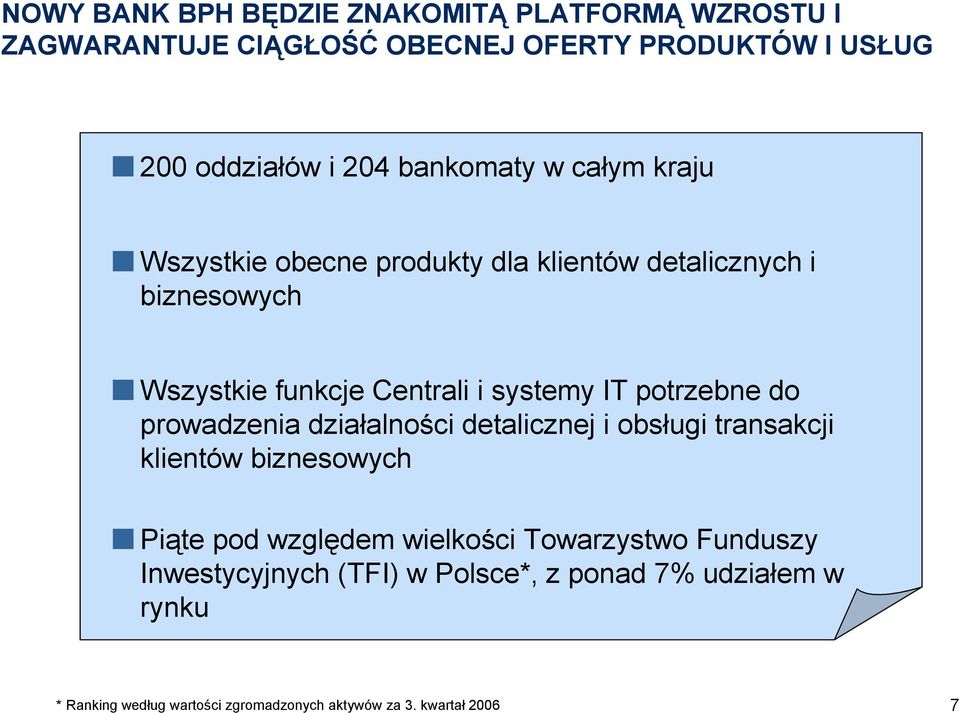 NOWY BANK BPH BĘDZIE ZNAKOMITĄ PLATFORMĄ WZROSTU I ZAGWARANTUJE CIĄGŁOŚĆ OBECNEJ OFERTY PRODUKTÓW I USŁUG

200 oddziałów i 204 bankomaty w całym kraju

Wszystkie obecne produkty dla klientów detalicznych i biznesowych

Wszystkie funkcje Centrali i systemy IT potrzebne do prowadzenia działalności detalicznej i obsługi transakcji klientów biznesowych

Piąte pod względem wielkości Towarzystwo Funduszy Inwestycyjnych (TFI) w Polsce*, z ponad 7% udziałem w rynku

* Ranking według wartości zgromadzonych aktywów za 3. kwartał 2006

7